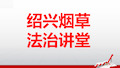 绍兴烟草
法治讲堂